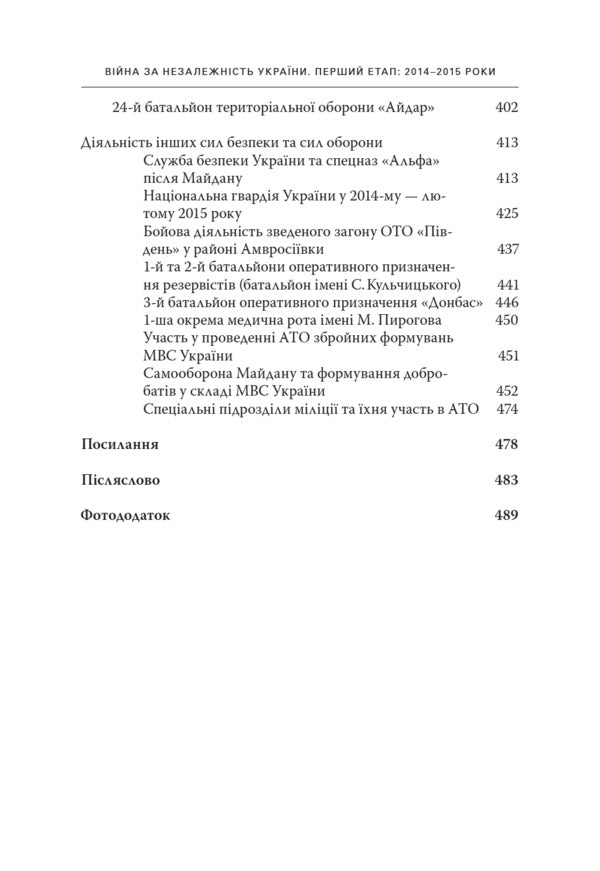 ВІЙНА ЗА НЕЗАЛЕЖНІСТЬ УКРАЇНИ. ПЕРШИЙ ЕТАП: 2014–2015 РОКИ

24-й батальйон територіальної оборони «Айдар» 402

Діяльність інших сил безпеки та сил оборони 413

Служба безпеки України та спецназ «Альфа» після Майдану 413

Національна гвардія України у 2014-му — лютому 2015 року 425

Бойова діяльність зведеного загону ОТО «Південь» у районі Амвросіївки 437

1-й та 2-й батальйони оперативного призначення резервістів (батальйон імені С. Кульчицького) 441

3-й батальйон оперативного призначення «Донбас» 446

1-ша окрема медична рота імені М. Пирогова 450

Участь у проведенні АТО збройних формувань МВС України 451

Самооборона Майдану та формування добробатів у складі МВС України 452

Спеціальні підрозділи міліції та їхня участь в АТО 474

Посилання 478

Післяслово 483

Фотододаток 489